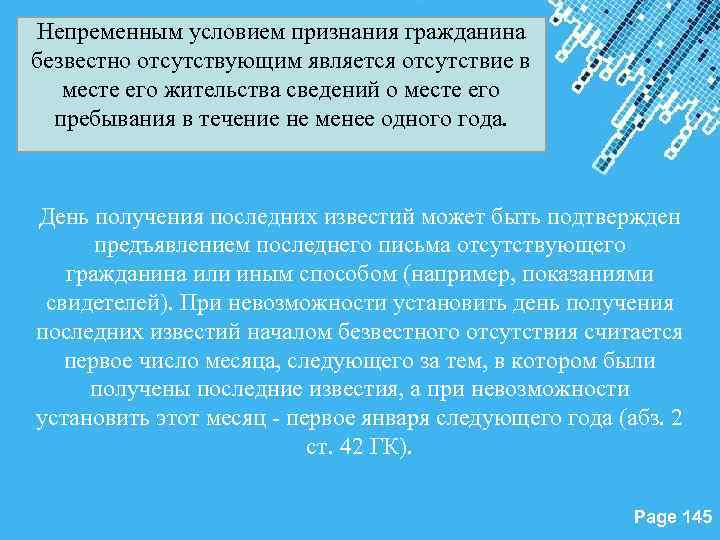 Непременным условием признания гражданина безвестно отсутствующим является отсутствие в месте его жительства сведений о месте его пребывания в течение не менее одного года.

День получения последних известий может быть подтвержден предъявлением последнего письма отсутствующего гражданина или иным способом (например, показаниями свидетелей). При невозможности установить день получения последних известий началом безвестного отсутствия считается первое число месяца, следующего за тем, в котором были получены последние известия, а при невозможности установить этот месяц - первое января следующего года (абз. 2 ст. 42 ГК).

Page 145